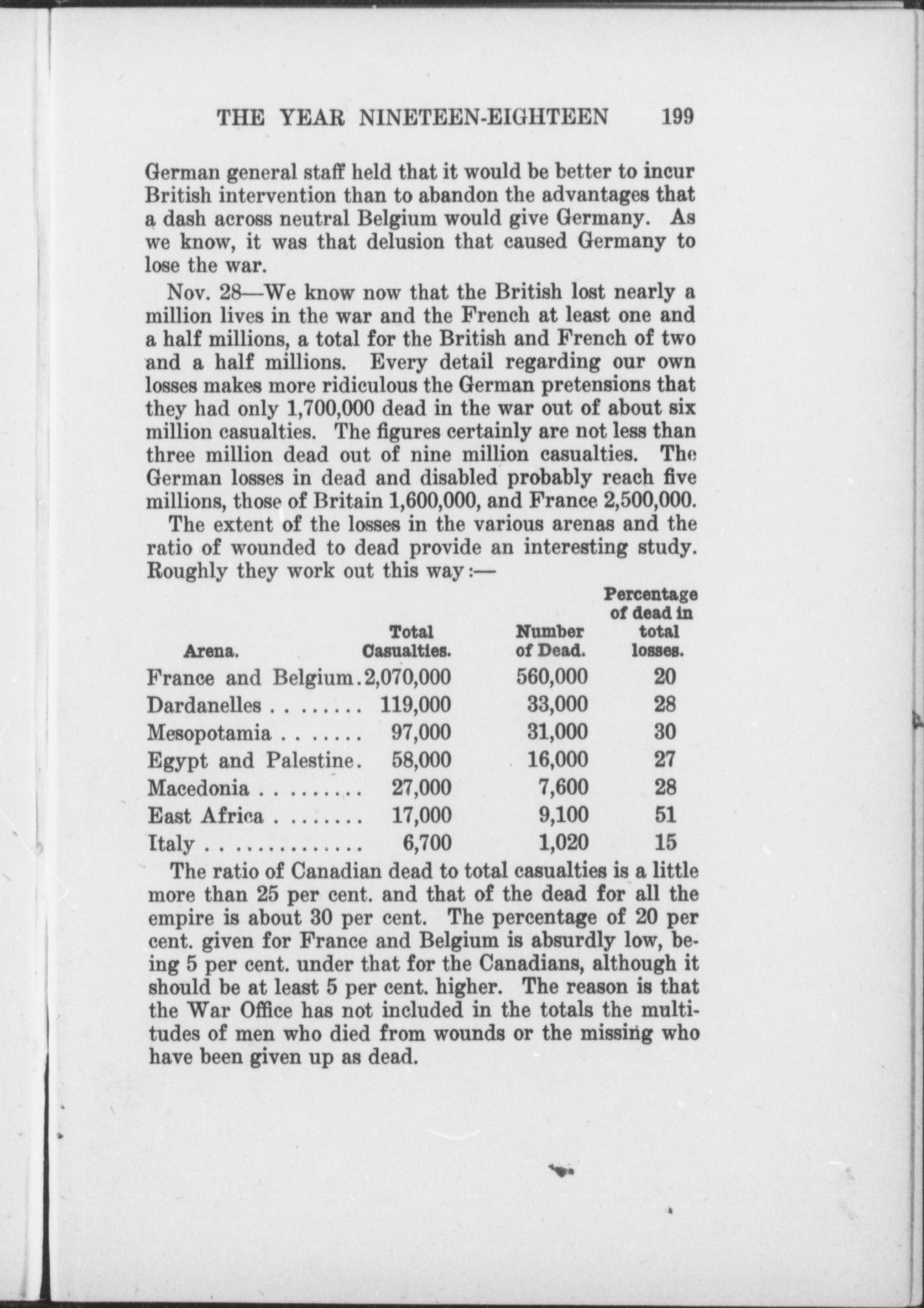 THE YEAR NINETEEN-EIGHTEEN 199

German general staff held that it would be better to incur British intervention than to abandon the advantages that a dash across neutral Belgium would give Germany. As we know, it was that delusion that caused Germany to lose the war.

Nov. 28—We know now that the British lost nearly a million lives in the war and the French at least one and a half millions, a total for the British and French of two and a half millions. Every detail regarding our own losses makes more ridiculous the German pretensions that they had only 1,700,000 dead in the war out of about six million casualties. The figures certainly are not less than three million dead out of nine million casualties. The German losses in dead and disabled probably reach five millions, those of Britain 1,600,000, and France 2,500,000.

The extent of the losses in the various arenas and the ratio of wounded to dead provide an interesting study. Roughly they work out this way:—

| Arena. | Total Casualties. | Number of Dead. | Percentage of dead in total losses. |
|---|---|---|---|
| France and Belgium. | 2,070,000 | 560,000 | 20 |
| Dardanelles . . . . . . . . | 119,000 | 33,000 | 28 |
| Mesopotamia . . . . . . . | 97,000 | 31,000 | 30 |
| Egypt and Palestine. | 58,000 | 16,000 | 27 |
| Macedonia . . . . . . . . . | 27,000 | 7,600 | 28 |
| East Africa . . . . . . . . | 17,000 | 9,100 | 51 |
| Italy . . . . . . . . . . . . . | 6,700 | 1,020 | 15 |

The ratio of Canadian dead to total casualties is a little more than 25 per cent. and that of the dead for all the empire is about 30 per cent. The percentage of 20 per cent. given for France and Belgium is absurdly low, being 5 per cent. under that for the Canadians, although it should be at least 5 per cent. higher. The reason is that the War Office has not included in the totals the multitudes of men who died from wounds or the missing who have been given up as dead.